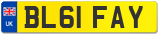 UK
BL61 FAY